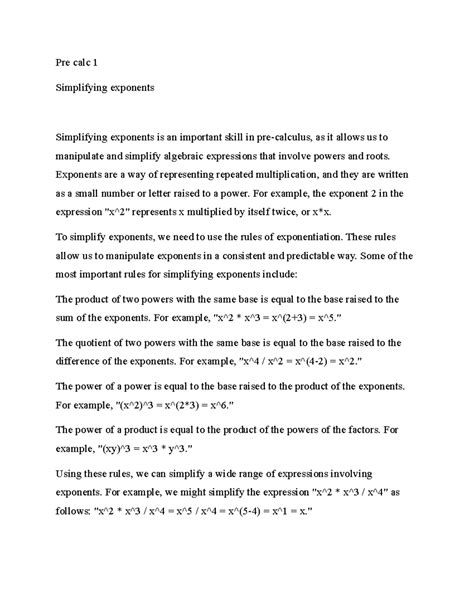 Pre calc 1

Simplifying exponents

Simplifying exponents is an important skill in pre-calculus, as it allows us to manipulate and simplify algebraic expressions that involve powers and roots. Exponents are a way of representing repeated multiplication, and they are written as a small number or letter raised to a power. For example, the exponent 2 in the expression "x^2" represents x multiplied by itself twice, or x*x.

To simplify exponents, we need to use the rules of exponentiation. These rules allow us to manipulate exponents in a consistent and predictable way. Some of the most important rules for simplifying exponents include:

The product of two powers with the same base is equal to the base raised to the sum of the exponents. For example, "x^2 * x^3 = x^(2+3) = x^5."

The quotient of two powers with the same base is equal to the base raised to the difference of the exponents. For example, "x^4 / x^2 = x^(4-2) = x^2."

The power of a power is equal to the base raised to the product of the exponents. For example, "(x^2)^3 = x^(2*3) = x^6."

The power of a product is equal to the product of the powers of the factors. For example, "(xy)^3 = x^3 * y^3."

Using these rules, we can simplify a wide range of expressions involving exponents. For example, we might simplify the expression "x^2 * x^3 / x^4" as follows: "x^2 * x^3 / x^4 = x^5 / x^4 = x^(5-4) = x^1 = x."